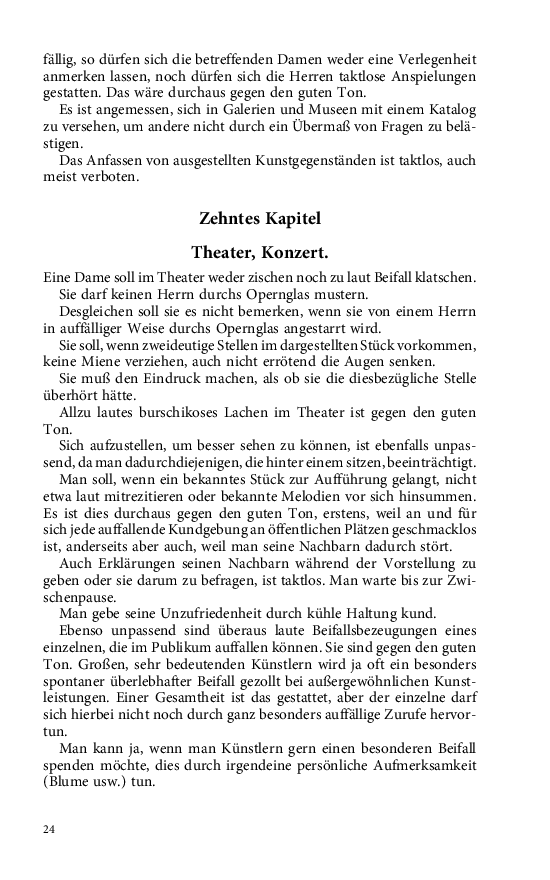 fällig, so dürfen sich die betreffenden Damen weder eine Verlegenheit anmerken lassen, noch dürfen sich die Herren taktlose Anspielungen gestatten. Das wäre durchaus gegen den guten Ton.

Es ist angemessen, sich in Galerien und Museen mit einem Katalog zu versehen, um andere nicht durch ein Übermaß von Fragen zu belästigen.

Das Anfassen von ausgestellten Kunstgegenständen ist taktlos, auch meist verboten.

Zehntes Kapitel

Theater, Konzert.

Eine Dame soll im Theater weder zischen noch zu laut Beifall klatschen.

Sie darf keinen Herrn durchs Opernglas mustern.

Desgleichen soll sie es nicht bemerken, wenn sie von einem Herrn in auffälliger Weise durchs Opernglas angestarrt wird.

Sie soll, wenn zweideutige Stellen im dargestellten Stück vorkommen, keine Miene verziehen, auch nicht errötend die Augen senken.

Sie muß den Eindruck machen, als ob sie die diesbezügliche Stelle überhört hätte.

Allzu lautes burschikoses Lachen im Theater ist gegen den guten Ton.

Sich aufzustellen, um besser sehen zu können, ist ebenfalls unpassend, da man dadurch diejenigen, die hinter einem sitzen, beeinträchtigt.

Man soll, wenn ein bekanntes Stück zur Aufführung gelangt, nicht etwa laut mitrezitieren oder bekannte Melodien vor sich hinsummen. Es ist dies durchaus gegen den guten Ton, erstens, weil an und für sich jede auffallende Kundgebung an öffentlichen Plätzen geschmacklos ist, anderseits aber auch, weil man seine Nachbarn dadurch stört.

Auch Erklärungen seinen Nachbarn während der Vorstellung zu geben oder sie darum zu befragen, ist taktlos. Man warte bis zur Zwischenpause.

Man gebe seine Unzufriedenheit durch kühle Haltung kund.

Ebenso unpassend sind überaus laute Beifallsbezeugungen eines einzelnen, die im Publikum auffallen können. Sie sind gegen den guten Ton. Großen, sehr bedeutenden Künstlern wird ja oft ein besonders spontaner überlebhafter Beifall gezollt bei außergewöhnlichen Kunstleistungen. Einer Gesamtheit ist das gestattet, aber der einzelne darf sich hierbei nicht noch durch ganz besonders auffällige Zurufe hervortun.

Man kann ja, wenn man Künstlern gern einen besonderen Beifall spenden möchte, dies durch irgendeine persönliche Aufmerksamkeit (Blume usw.) tun.

24